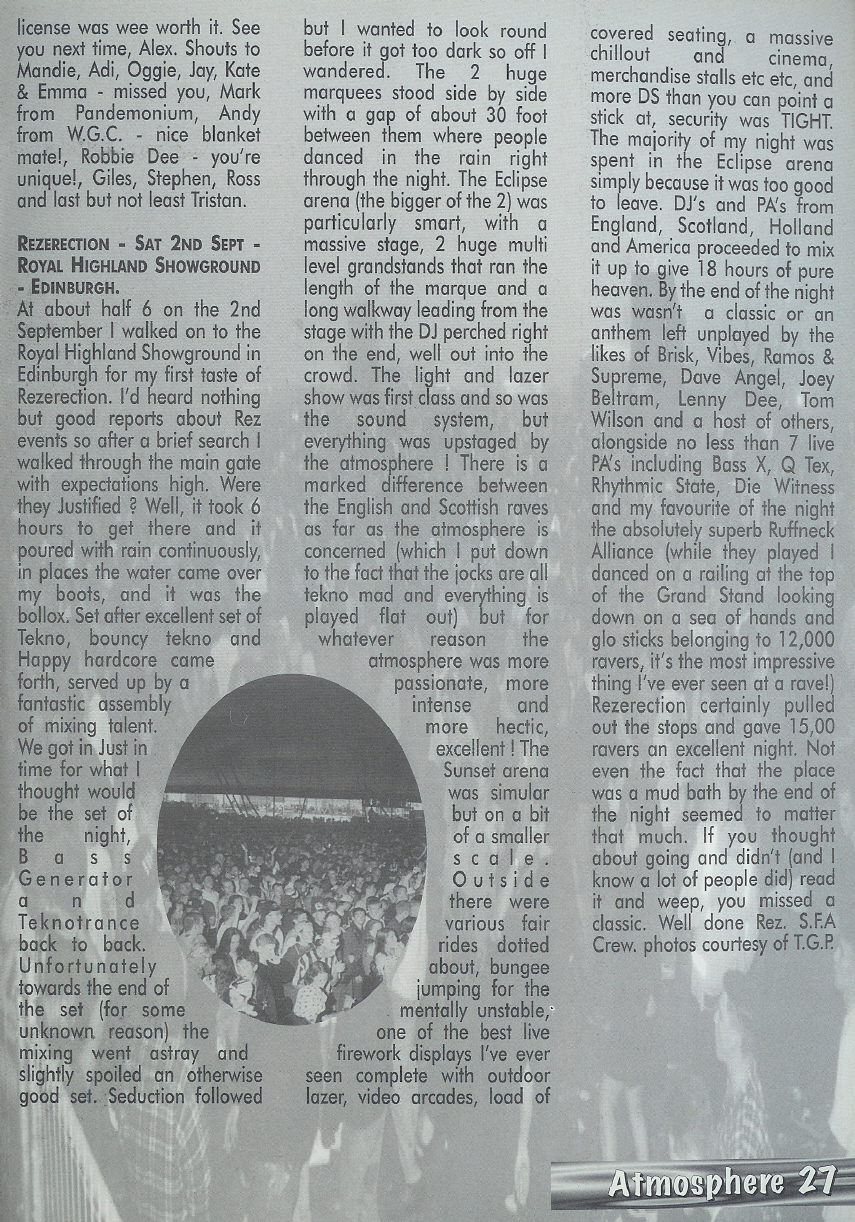 license was wee worth it. See you next time, Alex. Shouts to Mandie, Adi, Oggie, Jay, Kate & Emma - missed you, Mark from Pandemonium, Andy from W.G.C. - nice blanket mate!, Robbie Dee - you're unique!, Giles, Stephen, Ross and last but not least Tristan.

REZERECTION - SAT 2ND SEPT - ROYAL HIGHLAND SHOWGROUND - EDINBURGH.
At about half 6 on the 2nd September I walked on to the Royal Highland Showground in Edinburgh for my first taste of Rezerection. I'd heard nothing but good reports about Rez events so after a brief search I walked through the main gate with expectations high. Were they Justified ? Well, it took 6 hours to get there and it poured with rain continuously, in places the water came over my boots, and it was the bollox. Set after excellent set of Tekno, bouncy tekno and Happy hardcore came forth, served up by a fantastic assembly of mixing talent. We got in Just in time for what I thought would be the set of the night, Bass Generator and Teknotrance back to back. Unfortunately towards the end of the set (for some unknown reason) the mixing went astray and slightly spoiled an otherwise good set. Seduction followed but I wanted to look round before it got too dark so off I wandered. The 2 huge marquees stood side by side with a gap of about 30 foot between them where people danced in the rain right through the night. The Eclipse arena (the bigger of the 2) was particularly smart, with a massive stage, 2 huge multi level grandstands that ran the length of the marque and a long walkway leading from the stage with the DJ perched right on the end, well out into the crowd. The light and lazer show was first class and so was the sound system, but everything was upstaged by the atmosphere ! There is a marked difference between the English and Scottish raves as far as the atmosphere is concerned (which I put down to the fact that the jocks are all tekno mad and everything is played flat out) but for whatever reason the atmosphere was more passionate, more intense and more hectic, excellent ! The Sunset arena was simular but on a bit of a smaller scale. Outside there were various fair rides dotted about, bungee jumping for the mentally unstable, one of the best live firework displays I've ever seen complete with outdoor lazer, video arcades, load of covered seating, a massive chillout and cinema, merchandise stalls etc etc, and more DS than you can point a stick at, security was TIGHT. The majority of my night was spent in the Eclipse arena simply because it was too good to leave. DJ's and PA's from England, Scotland, Holland and America proceeded to mix it up to give 18 hours of pure heaven. By the end of the night was wasn't a classic or an anthem left unplayed by the likes of Brisk, Vibes, Ramos & Supreme, Dave Angel, Joey Beltram, Lenny Dee, Tom Wilson and a host of others, alongside no less than 7 live PA's including Bass X, Q Tex, Rhythmic State, Die Witness and my favourite of the night the absolutely superb Ruffneck Alliance (while they played I danced on a railing at the top of the Grand Stand looking down on a sea of hands and glo sticks belonging to 12,000 ravers, it's the most impressive thing I've ever seen at a rave!) Rezerection certainly pulled out the stops and gave 15,00 ravers an excellent night. Not even the fact that the place was a mud bath by the end of the night seemed to matter that much. If you thought about going and didn't (and I know a lot of people did) read it and weep, you missed a classic. Well done Rez. S.F.A Crew. photos courtesy of T.G.P.

Atmosphere 27